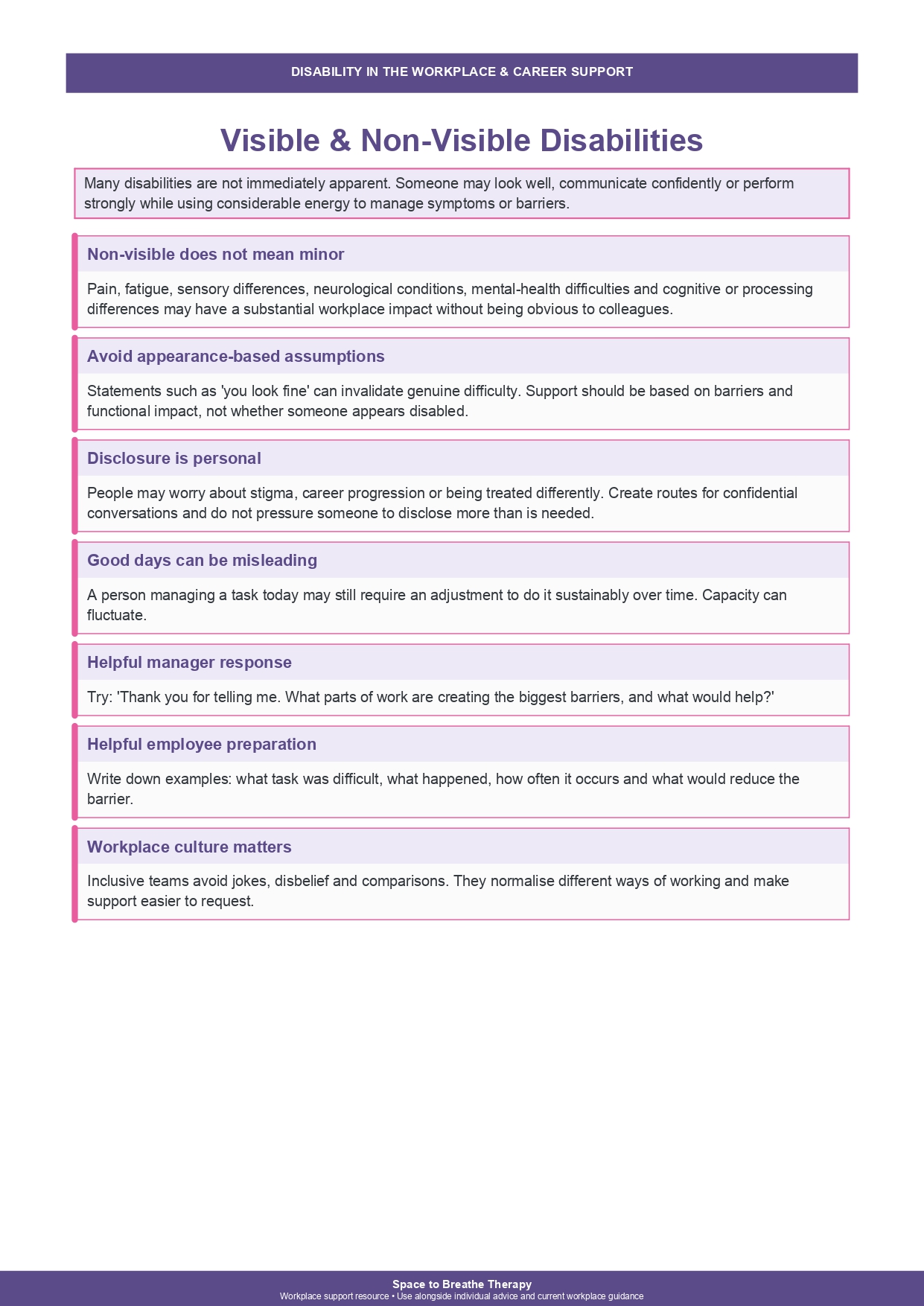 DISABILITY IN THE WORKPLACE & CAREER SUPPORT

Visible & Non-Visible Disabilities

Many disabilities are not immediately apparent. Someone may look well, communicate confidently or perform strongly while using considerable energy to manage symptoms or barriers.

Non-visible does not mean minor

Pain, fatigue, sensory differences, neurological conditions, mental-health difficulties and cognitive or processing differences may have a substantial workplace impact without being obvious to colleagues.

Avoid appearance-based assumptions

Statements such as 'you look fine' can invalidate genuine difficulty. Support should be based on barriers and functional impact, not whether someone appears disabled.

Disclosure is personal

People may worry about stigma, career progression or being treated differently. Create routes for confidential conversations and do not pressure someone to disclose more than is needed.

Good days can be misleading

A person managing a task today may still require an adjustment to do it sustainably over time. Capacity can fluctuate.

Helpful manager response

Try: 'Thank you for telling me. What parts of work are creating the biggest barriers, and what would help?'

Helpful employee preparation

Write down examples: what task was difficult, what happened, how often it occurs and what would reduce the barrier.

Workplace culture matters

Inclusive teams avoid jokes, disbelief and comparisons. They normalise different ways of working and make support easier to request.

Space to Breathe Therapy
Workplace support resource • Use alongside individual advice and current workplace guidance